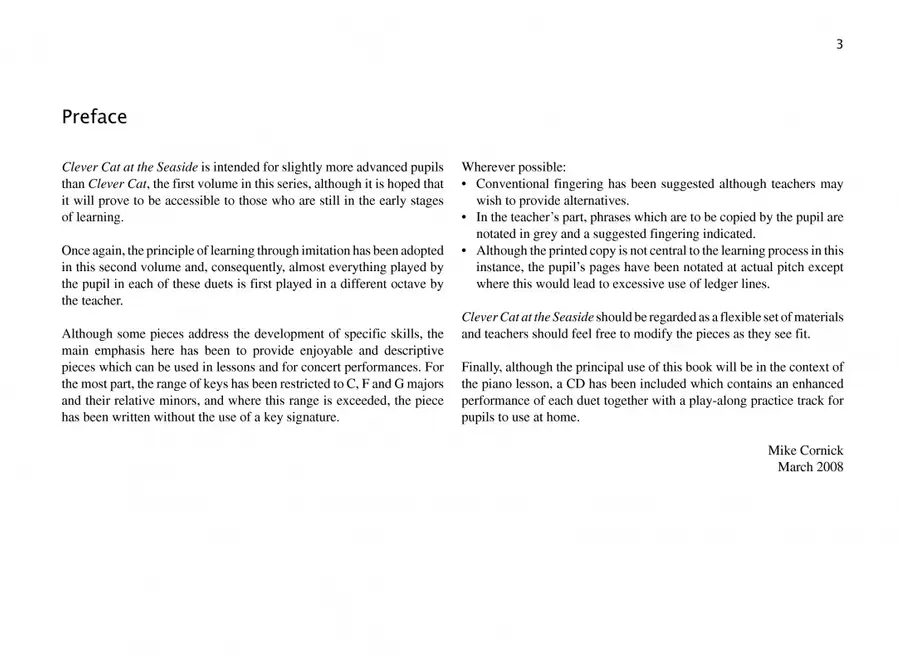 3

Preface

Clever Cat at the Seaside is intended for slightly more advanced pupils than Clever Cat, the first volume in this series, although it is hoped that it will prove to be accessible to those who are still in the early stages of learning.

Once again, the principle of learning through imitation has been adopted in this second volume and, consequently, almost everything played by the pupil in each of these duets is first played in a different octave by the teacher.

Although some pieces address the development of specific skills, the main emphasis here has been to provide enjoyable and descriptive pieces which can be used in lessons and for concert performances. For the most part, the range of keys has been restricted to C, F and G majors and their relative minors, and where this range is exceeded, the piece has been written without the use of a key signature.

Wherever possible:
• Conventional fingering has been suggested although teachers may wish to provide alternatives.
• In the teacher's part, phrases which are to be copied by the pupil are notated in grey and a suggested fingering indicated.
• Although the printed copy is not central to the learning process in this instance, the pupil's pages have been notated at actual pitch except where this would lead to excessive use of ledger lines.

Clever Cat at the Seaside should be regarded as a flexible set of materials and teachers should feel free to modify the pieces as they see fit.

Finally, although the principal use of this book will be in the context of the piano lesson, a CD has been included which contains an enhanced performance of each duet together with a play-along practice track for pupils to use at home.

Mike Cornick
March 2008